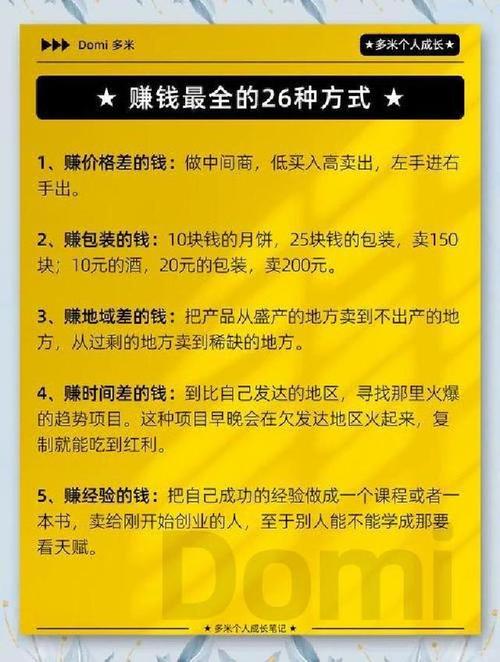 ▶▶▶ Domi 多米

★多米个人成长★

★ 赚钱最全的26种方式 ★

1、赚价格差的钱：做中间商，低买入高卖出，左手进右手出。

2、赚包装的钱：10块钱的月饼，25块钱的包装，卖150块；10元的酒，20元的包装，卖200元。

3、赚地域差的钱：把产品从盛产的地方卖到不出产的地方，从过剩的地方卖到稀缺的地方。

4、赚时间差的钱：到比自己发达的地区，寻找那里火爆的趋势项目。这种项目早晚会在欠发达地区火起来，复制就能吃到红利。

5、赚经验的钱：把自己成功的经验做成一个课程或者一本书，卖给刚开始创业的人，至于别人能不能学成那要看天赋。

Domi

★ 多米个人成长笔记 ★